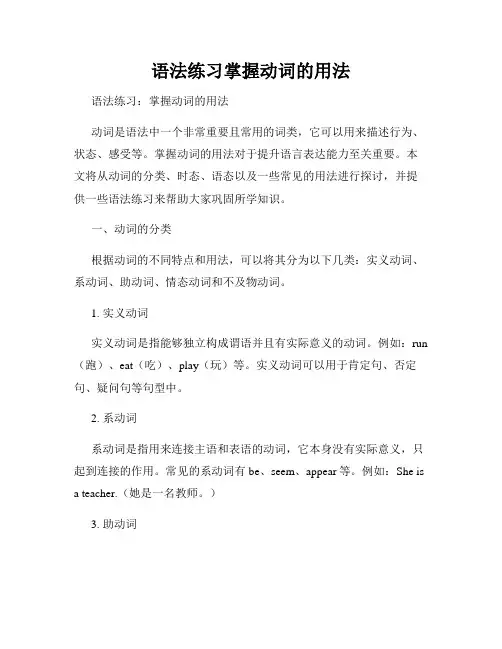 语法练习掌握动词的用法

语法练习：掌握动词的用法

动词是语法中一个非常重要且常用的词类，它可以用来描述行为、状态、感受等。掌握动词的用法对于提升语言表达能力至关重要。本文将从动词的分类、时态、语态以及一些常见的用法进行探讨，并提供一些语法练习来帮助大家巩固所学知识。

一、动词的分类

根据动词的不同特点和用法，可以将其分为以下几类：实义动词、系动词、助动词、情态动词和不及物动词。

1. 实义动词

实义动词是指能够独立构成谓语并且有实际意义的动词。例如：run（跑）、eat（吃）、play（玩）等。实义动词可以用于肯定句、否定句、疑问句等句型中。

2. 系动词

系动词是指用来连接主语和表语的动词，它本身没有实际意义，只起到连接的作用。常见的系动词有 be、seem、appear 等。例如：She is a teacher.（她是一名教师。）

3. 助动词